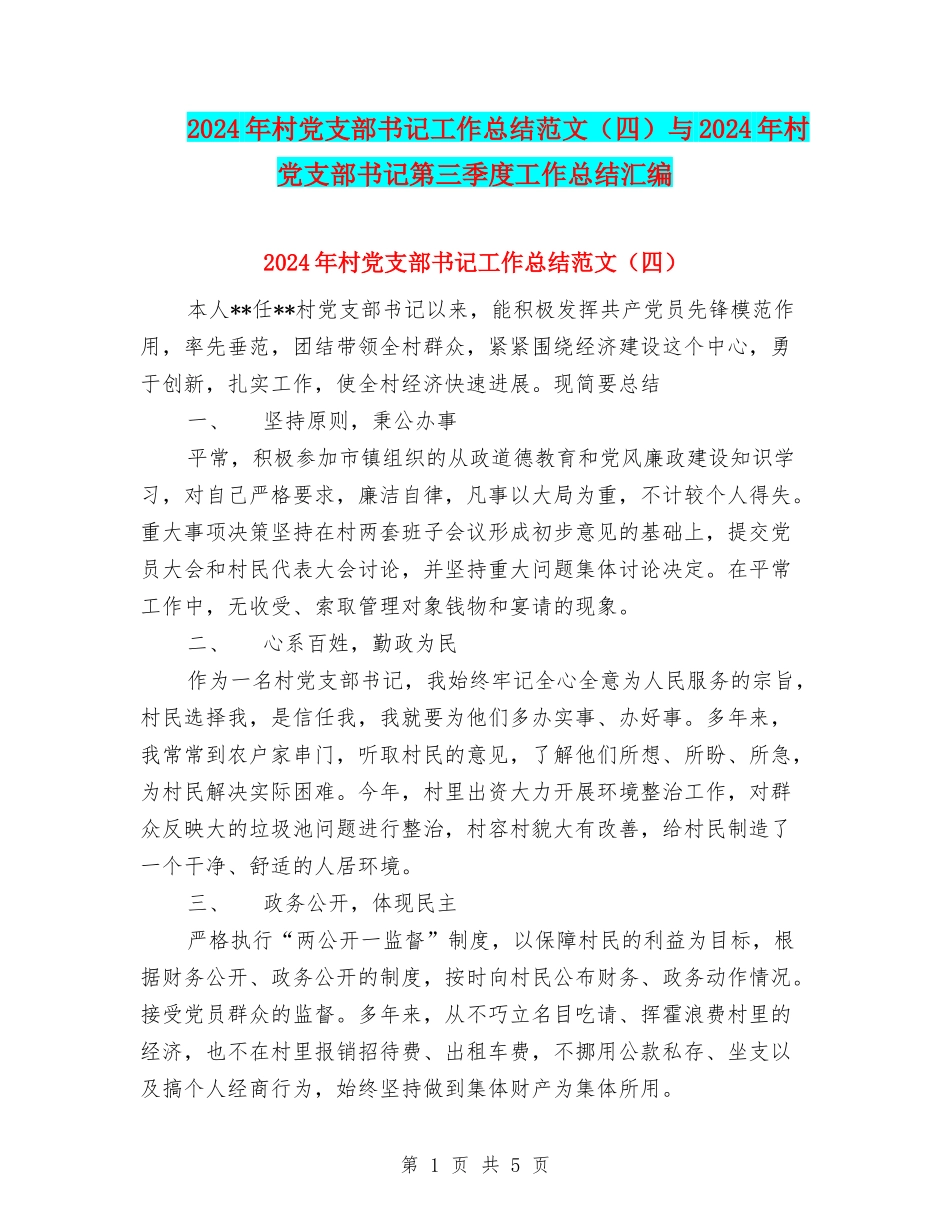 2024年村党支部书记工作总结范文（四）与2024年村党支部书记第三季度工作总结汇编

2024年村党支部书记工作总结范文（四）

本人**任**村党支部书记以来，能积极发挥共产党员先锋模范作用，率先垂范，团结带领全村群众，紧紧围绕经济建设这个中心，勇于创新，扎实工作，使全村经济快速进展。现简要总结

一、　坚持原则，秉公办事

平常，积极参加市镇组织的从政道德教育和党风廉政建设知识学习，对自己严格要求，廉洁自律，凡事以大局为重，不计较个人得失。重大事项决策坚持在村两套班子会议形成初步意见的基础上，提交党员大会和村民代表大会讨论，并坚持重大问题集体讨论决定。在平常工作中，无收受、索取管理对象钱物和宴请的现象。

二、　心系百姓，勤政为民

作为一名村党支部书记，我始终牢记全心全意为人民服务的宗旨，村民选择我，是信任我，我就要为他们多办实事、办好事。多年来，我常常到农户家串门，听取村民的意见，了解他们所想、所盼、所急，为村民解决实际困难。今年，村里出资大力开展环境整治工作，对群众反映大的垃圾池问题进行整治，村容村貌大有改善，给村民制造了一个干净、舒适的人居环境。

三、　政务公开，体现民主

严格执行“两公开一监督”制度，以保障村民的利益为目标，根据财务公开、政务公开的制度，按时向村民公布财务、政务动作情况。接受党员群众的监督。多年来，从不巧立名目吃请、挥霍浪费村里的经济，也不在村里报销招待费、出租车费，不挪用公款私存、坐支以及搞个人经商行为，始终坚持做到集体财产为集体所用。

第 1 页 共 5 页